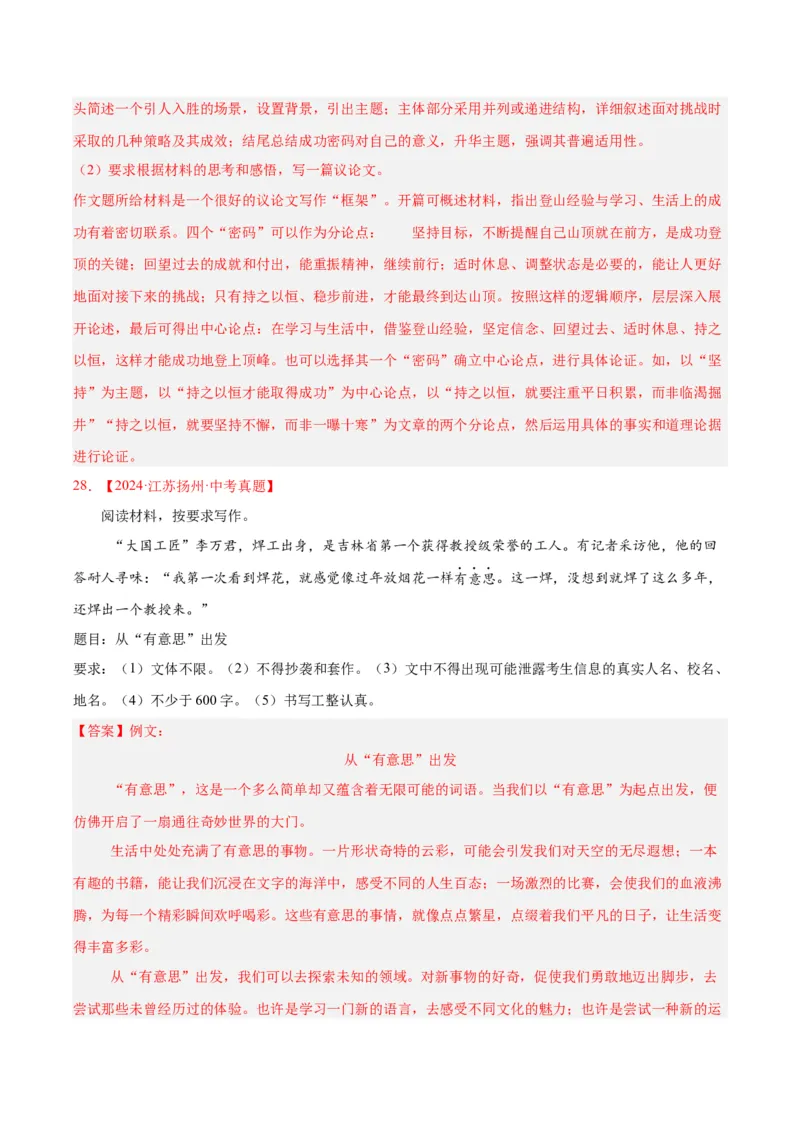 头简述一个引人入胜的场景，设置背景，引出主题；主体部分采用并列或递进结构，详细叙述面对挑战时采取的几种策略及其成效；结尾总结成功密码对自己的意义，升华主题，强调其普遍适用性。

（2）要求根据材料的思考和感悟，写一篇议论文。

作文题所给材料是一个很好的议论文写作“框架”。开篇可概述材料，指出登山经验与学习、生活上的成功有着密切联系。四个“密码”可以作为分论点： 坚持目标，不断提醒自己山顶就在前方，是成功登顶的关键；回望过去的成就和付出，能重振精神，继续前行；适时休息、调整状态是必要的，能让人更好地面对接下来的挑战；只有持之以恒、稳步前进，才能最终到达山顶。按照这样的逻辑顺序，层层深入展开论述，最后可得出中心论点：在学习与生活中，借鉴登山经验，坚定信念、回望过去、适时休息、持之以恒，这样才能成功地登上顶峰。也可以选择其一个“密码”确立中心论点，进行具体论证。如，以“坚持”为主题，以“持之以恒才能取得成功”为中心论点，以“持之以恒，就要注重平日积累，而非临渴掘井”“持之以恒，就要坚持不懈，而非一曝十寒”为文章的两个分论点，然后运用具体的事实和道理论据进行论证。

28.【2024·江苏扬州·中考真题】

阅读材料，按要求写作。

“大国工匠”李万君，焊工出身，是吉林省第一个获得教授级荣誉的工人。有记者采访他，他的回答耐人寻味：“我第一次看到焊花，就感觉像过年放烟花一样有意思。这一焊，没想到就焊了这么多年，还焊出一个教授来。”

题目：从“有意思”出发

要求：（1）文体不限。（2）不得抄袭和套作。（3）文中不得出现可能泄露考生信息的真实人名、校名、地名。（4）不少于600字。（5）书写工整认真。

【答案】例文：

从“有意思”出发

“有意思”，这是一个多么简单却又蕴含着无限可能的词语。当我们以“有意思”为起点出发，便仿佛开启了一扇通往奇妙世界的大门。

生活中处处充满了有意思的事物。一片形状奇特的云彩，可能会引发我们对天空的无尽遐想；一本有趣的书籍，能让我们沉浸在文字的海洋中，感受不同的人生百态；一场激烈的比赛，会使我们的血液沸腾，为每一个精彩瞬间欢呼喝彩。这些有意思的事情，就像点点繁星，点缀着我们平凡的日子，让生活变得丰富多彩。

从“有意思”出发，我们可以去探索未知的领域。对新事物的好奇，促使我们勇敢地迈出脚步，去尝试那些未曾经历过的体验。也许是学习一门新的语言，去感受不同文化的魅力；也许是尝试一种新的运